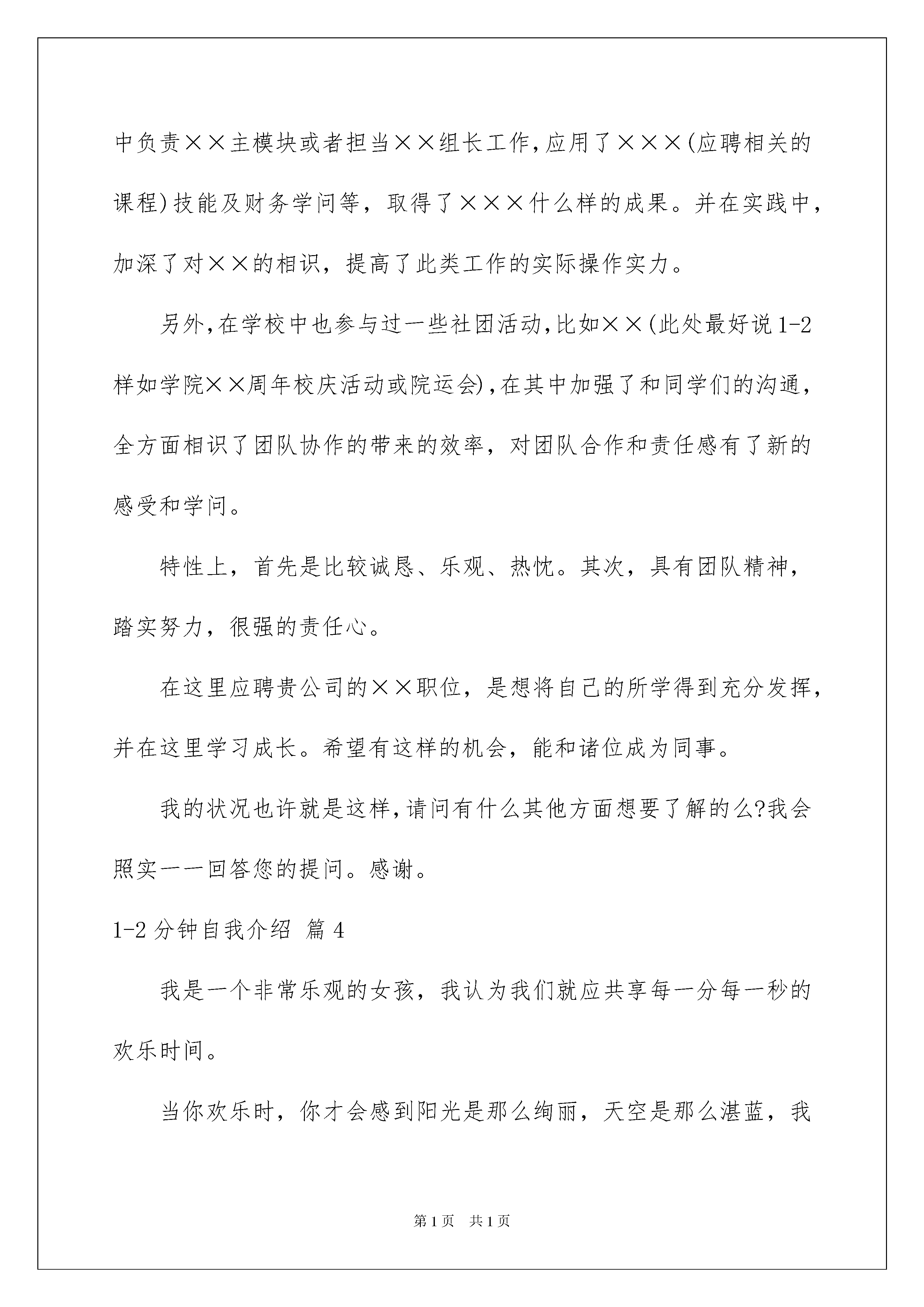 中负责××主模块或者担当××组长工作,应用了×××(应聘相关的课程)技能及财务学问等，取得了×××什么样的成果。并在实践中，加深了对××的相识，提高了此类工作的实际操作实力。

另外,在学校中也参与过一些社团活动,比如××(此处最好说1-2样如学院××周年校庆活动或院运会),在其中加强了和同学们的沟通，全方面相识了团队协作的带来的效率，对团队合作和责任感有了新的感受和学问。

特性上，首先是比较诚恳、乐观、热忱。其次，具有团队精神，踏实努力，很强的责任心。

在这里应聘贵公司的××职位，是想将自己的所学得到充分发挥，并在这里学习成长。希望有这样的机会，能和诸位成为同事。

我的状况也许就是这样,请问有什么其他方面想要了解的么?我会照实一一回答您的提问。感谢。

1-2分钟自我介绍 篇4

我是一个非常乐观的女孩，我认为我们就应共享每一分每一秒的欢乐时间。

当你欢乐时，你才会感到阳光是那么绚丽，天空是那么湛蓝，我

第1页 共1页